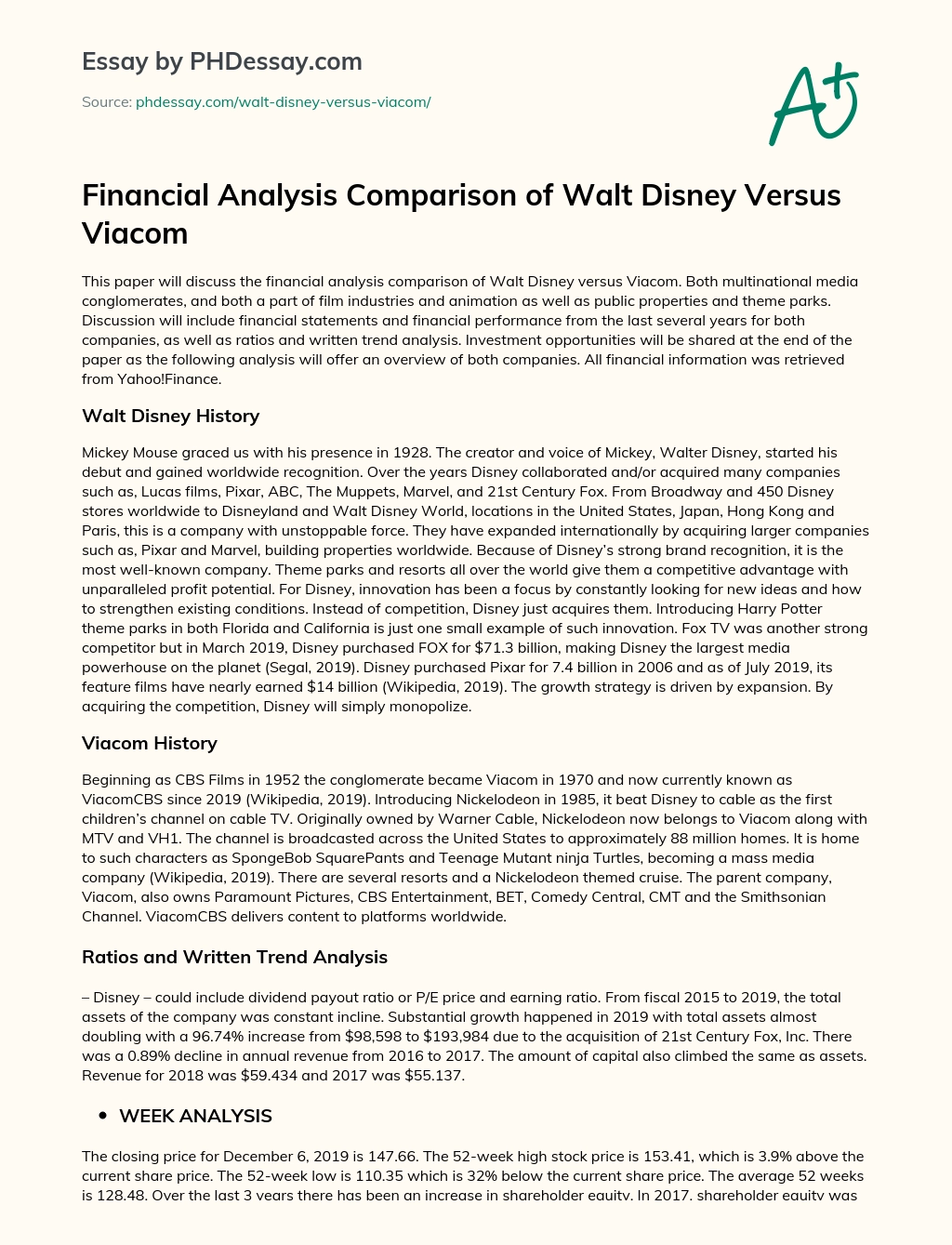 Essay by PHDessay.com

Source: phdessay.com/walt-disney-versus-viacom/

A+

Financial Analysis Comparison of Walt Disney Versus Viacom

This paper will discuss the financial analysis comparison of Walt Disney versus Viacom. Both multinational media conglomerates, and both a part of film industries and animation as well as public properties and theme parks. Discussion will include financial statements and financial performance from the last several years for both companies, as well as ratios and written trend analysis. Investment opportunities will be shared at the end of the paper as the following analysis will offer an overview of both companies. All financial information was retrieved from Yahoo!Finance.

Walt Disney History

Mickey Mouse graced us with his presence in 1928. The creator and voice of Mickey, Walter Disney, started his debut and gained worldwide recognition. Over the years Disney collaborated and/or acquired many companies such as, Lucas films, Pixar, ABC, The Muppets, Marvel, and 21st Century Fox. From Broadway and 450 Disney stores worldwide to Disneyland and Walt Disney World, locations in the United States, Japan, Hong Kong and Paris, this is a company with unstoppable force. They have expanded internationally by acquiring larger companies such as, Pixar and Marvel, building properties worldwide. Because of Disney's strong brand recognition, it is the most well-known company. Theme parks and resorts all over the world give them a competitive advantage with unparalleled profit potential. For Disney, innovation has been a focus by constantly looking for new ideas and how to strengthen existing conditions. Instead of competition, Disney just acquires them. Introducing Harry Potter theme parks in both Florida and California is just one small example of such innovation. Fox TV was another strong competitor but in March 2019, Disney purchased FOX for $71.3 billion, making Disney the largest media powerhouse on the planet (Segal, 2019). Disney purchased Pixar for 7.4 billion in 2006 and as of July 2019, its feature films have nearly earned $14 billion (Wikipedia, 2019). The growth strategy is driven by expansion. By acquiring the competition, Disney will simply monopolize.

Viacom History

Beginning as CBS Films in 1952 the conglomerate became Viacom in 1970 and now currently known as ViacomCBS since 2019 (Wikipedia, 2019). Introducing Nickelodeon in 1985, it beat Disney to cable as the first children's channel on cable TV. Originally owned by Warner Cable, Nickelodeon now belongs to Viacom along with MTV and VH1. The channel is broadcasted across the United States to approximately 88 million homes. It is home to such characters as SpongeBob SquarePants and Teenage Mutant ninja Turtles, becoming a mass media company (Wikipedia, 2019). There are several resorts and a Nickelodeon themed cruise. The parent company, Viacom, also owns Paramount Pictures, CBS Entertainment, BET, Comedy Central, CMT and the Smithsonian Channel. ViacomCBS delivers content to platforms worldwide.

Ratios and Written Trend Analysis

– Disney – could include dividend payout ratio or P/E price and earning ratio. From fiscal 2015 to 2019, the total assets of the company was constant incline. Substantial growth happened in 2019 with total assets almost doubling with a 96.74% increase from $98,598 to $193,984 due to the acquisition of 21st Century Fox, Inc. There was a 0.89% decline in annual revenue from 2016 to 2017. The amount of capital also climbed the same as assets. Revenue for 2018 was $59.434 and 2017 was $55.137.

• WEEK ANALYSIS

The closing price for December 6, 2019 is 147.66. The 52-week high stock price is 153.41, which is 3.9% above the current share price. The 52-week low is 110.35 which is 32% below the current share price. The average 52 weeks is 128.48. Over the last 3 years there has been an increase in shareholder equity. In 2017, shareholder equity was